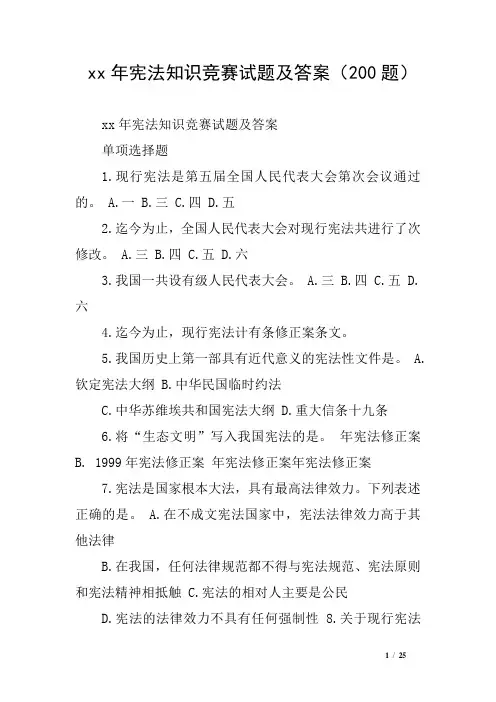 xx 年宪法知识竞赛试题及答案（200 题）

xx 年宪法知识竞赛试题及答案

单项选择题

1.现行宪法是第五届全国人民代表大会第次会议通过的。 A.一 B.三 C.四 D.五

2.迄今为止，全国人民代表大会对现行宪法共进行了次修改。 A.三 B.四 C.五 D.六

3.我国一共设有级人民代表大会。 A.三 B.四 C.五 D.六

4.迄今为止，现行宪法计有条修正案条文。

5.我国历史上第一部具有近代意义的宪法性文件是。 A.钦定宪法大纲 B.中华民国临时约法

C.中华苏维埃共和国宪法大纲 D.重大信条十九条

6.将“生态文明”写入我国宪法的是。 年宪法修正案 B. 1999 年宪法修正案 年宪法修正案年宪法修正案

7.宪法是国家根本大法，具有最高法律效力。下列表述正确的是。 A.在不成文宪法国家中，宪法法律效力高于其他法律

B.在我国，任何法律规范都不得与宪法规范、宪法原则和宪法精神相抵触 C.宪法的相对人主要是公民

D.宪法的法律效力不具有任何强制性 8.关于现行宪法

1 / 25